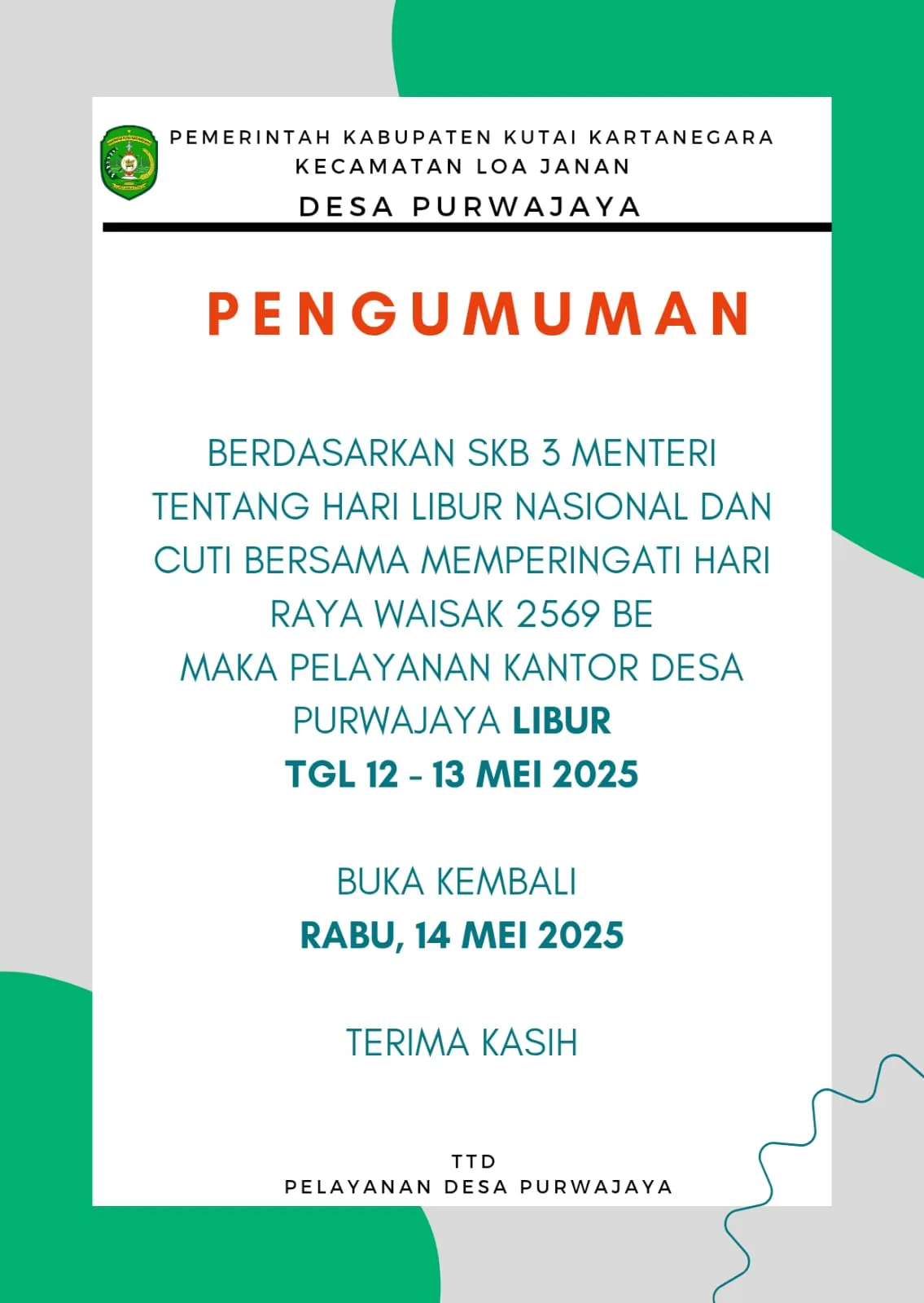 PEMERINTAH KABUPATEN KUTAI KARTANEGARA
KECAMATAN LOA JANAN
DESA PURWAJAYA

PENGUMUMAN

BERDASARKAN SKB 3 MENTERI TENTANG HARI LIBUR NASIONAL DAN CUTI BERSAMA MEMPERINGATI HARI RAYA WAISAK 2569 BE
MAKA PELAYANAN KANTOR DESA PURWAJAYA LIBUR
TGL 12 - 13 MEI 2025

BUKA KEMBALI
RABU, 14 MEI 2025

TERIMA KASIH

TTD
PELAYANAN DESA PURWAJAYA